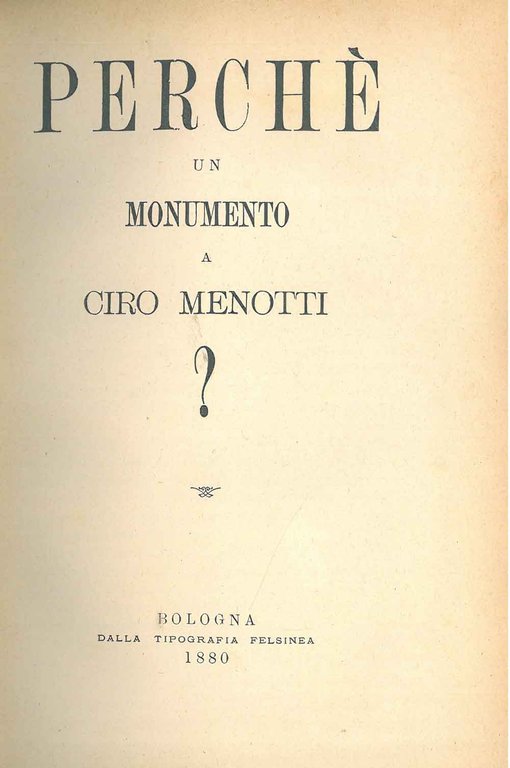 PERCHÈ

UN

MONUMENTO

A

CIRO MENOTTI

?

BOLOGNA
DALLA TIPOGRAFIA FELSINEA
1880